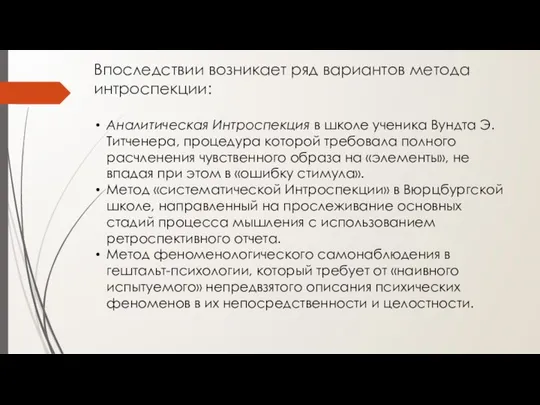 Впоследствии возникает ряд вариантов метода интроспекции:

• Аналитическая Интроспекция в школе ученика Вундта Э. Титченера, процедура которой требовала полного расчленения чувственного образа на «элементы», не впадая при этом в «ошибку стимула».
• Метод «систематической Интроспекции» в Вюрцбургской школе, направленный на прослеживание основных стадий процесса мышления с использованием ретроспективного отчета.
• Метод феноменологического самонаблюдения в гештальт-психологии, который требует от «наивного испытуемого» непредвзятого описания психических феноменов в их непосредственности и целостности.